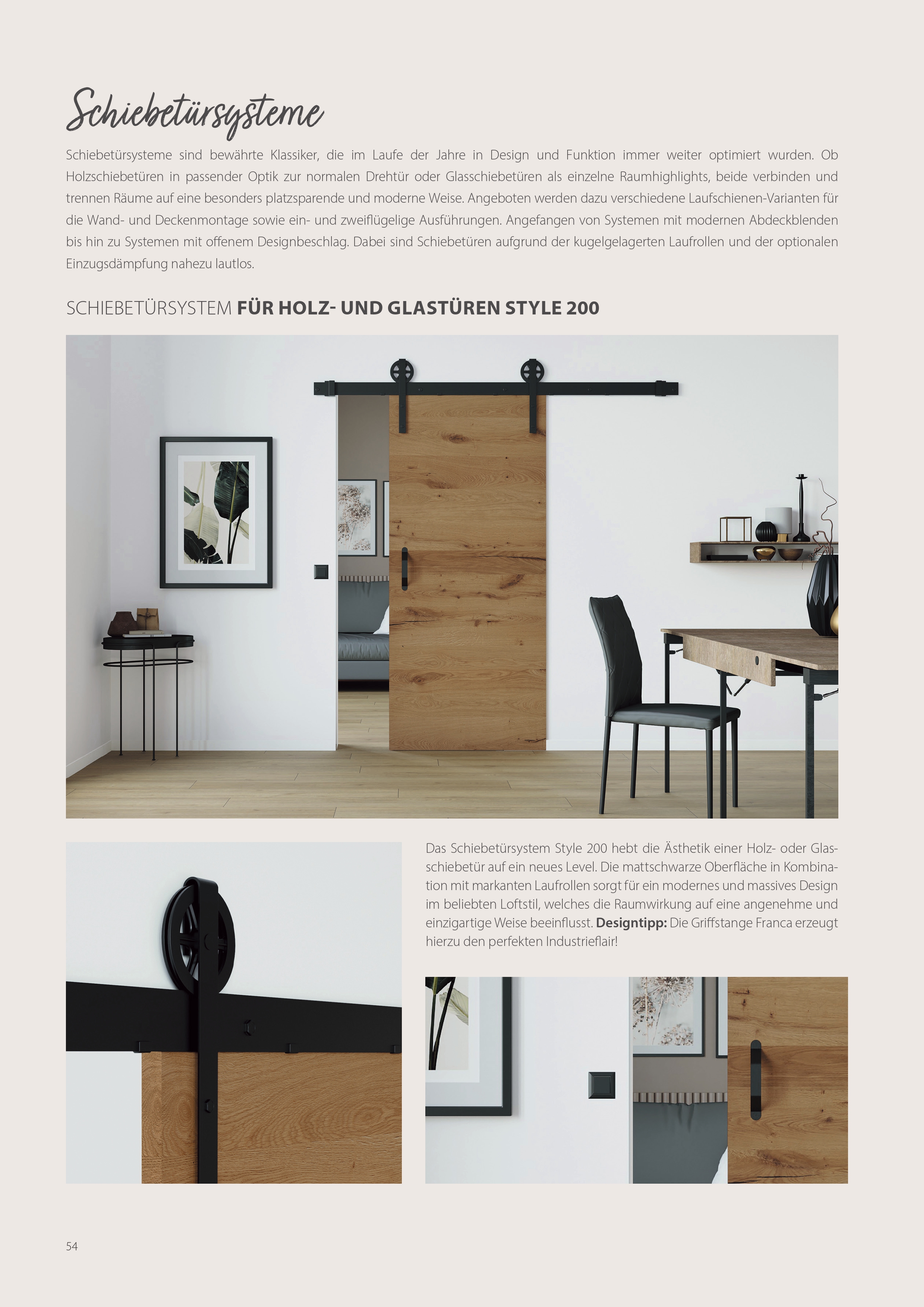 Schiebetürsysteme

Schiebetürsysteme sind bewährte Klassiker, die im Laufe der Jahre in Design und Funktion immer weiter optimiert wurden. Ob Holzschiebetüren in passender Optik zur normalen Drehtür oder Glasschiebetüren als einzelne Raumhighlights, beide verbinden und trennen Räume auf eine besonders platzsparende und moderne Weise. Angeboten werden dazu verschiedene Laufschienen-Varianten für die Wand- und Deckenmontage sowie ein- und zweiflügelige Ausführungen. Angefangen von Systemen mit modernen Abdeckblenden bis hin zu Systemen mit offenem Designbeschlag. Dabei sind Schiebetüren aufgrund der kugelgelagerten Laufrollen und der optionalen Einzugsdämpfung nahezu lautlos.

SCHIEBETÜRSYSTEM FÜR HOLZ- UND GLASTÜREN STYLE 200

Das Schiebetürsystem Style 200 hebt die Ästhetik einer Holz- oder Glasschiebetür auf ein neues Level. Die mattschwarze Oberfläche in Kombination mit markanten Laufrollen sorgt für ein modernes und massives Design im beliebten Loftstil, welches die Raumwirkung auf eine angenehme und einzigartige Weise beeinflusst. Designtipp: Die Griffstange Franca erzeugt hierzu den perfekten Industrieflair!

54